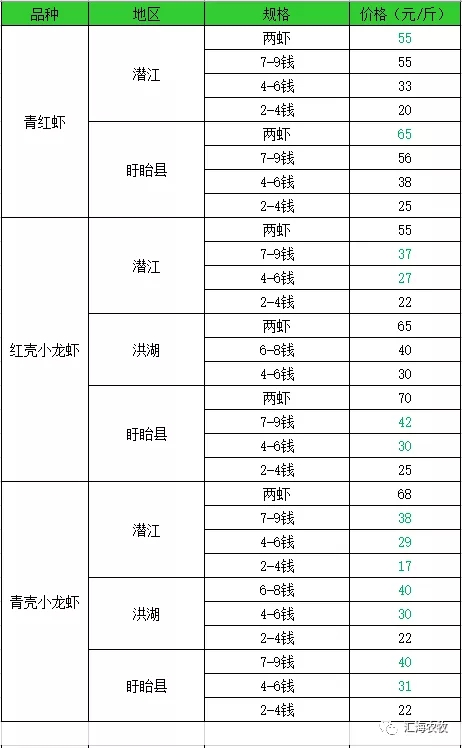 | 品种 | 地区 | 规格 | 价格（元/斤） |
|---|---|---|---|
| 青红虾 | 潜江 | 两虾 | 55 |
| | | 7-9钱 | 55 |
| | | 4-6钱 | 33 |
| | | 2-4钱 | 20 |
| | 盱眙县 | 两虾 | 65 |
| | | 7-9钱 | 56 |
| | | 4-6钱 | 38 |
| | | 2-4钱 | 25 |
| 红壳小龙虾 | 潜江 | 两虾 | 55 |
| | | 7-9钱 | 37 |
| | | 4-6钱 | 27 |
| | | 2-4钱 | 22 |
| | 洪湖 | 两虾 | 65 |
| | | 6-8钱 | 40 |
| | | 4-6钱 | 30 |
| | 盱眙县 | 两虾 | 70 |
| | | 7-9钱 | 42 |
| | | 4-6钱 | 30 |
| | | 2-4钱 | 25 |
| 青壳小龙虾 | 潜江 | 两虾 | 68 |
| | | 7-9钱 | 38 |
| | | 4-6钱 | 29 |
| | | 2-4钱 | 17 |
| | 洪湖 | 6-8钱 | 40 |
| | | 4-6钱 | 30 |
| | | 2-4钱 | 22 |
| | 盱眙县 | 7-9钱 | 40 |
| | | 4-6钱 | 31 |
| | | 2-4钱 | 22 |

汇海农牧